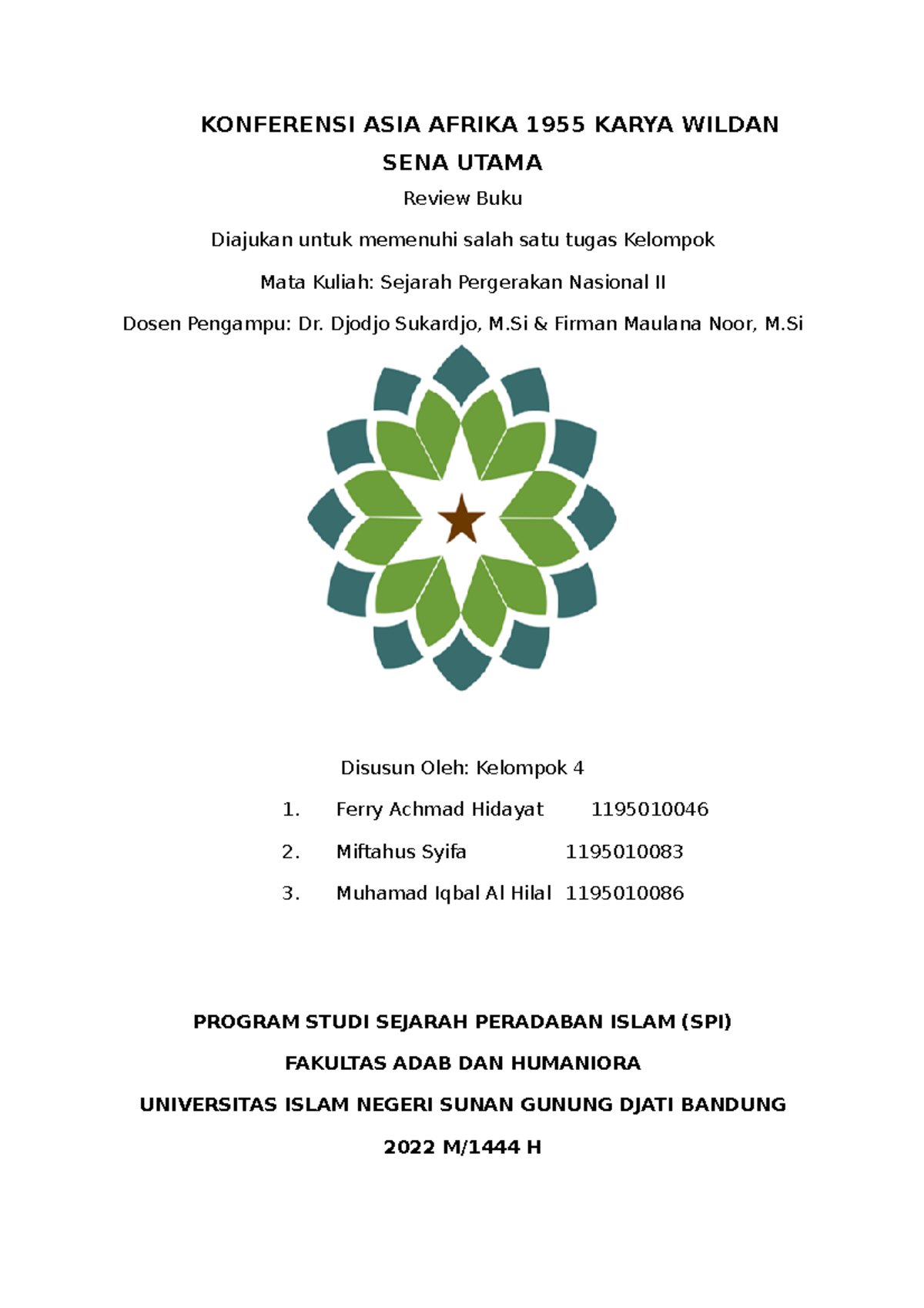 KONFERENSI ASIA AFRIKA 1955 KARYA WILDAN SENA UTAMA

Review Buku

Diajukan untuk memenuhi salah satu tugas Kelompok

Mata Kuliah: Sejarah Pergerakan Nasional II

Dosen Pengampu: Dr. Djodjo Sukardjo, M.Si & Firman Maulana Noor, M.Si

Disusun Oleh: Kelompok 4

1. Ferry Achmad Hidayat 1195010046

2. Miftahus Syifa 1195010083

3. Muhamad Iqbal Al Hilal 1195010086

PROGRAM STUDI SEJARAH PERADABAN ISLAM (SPI)

FAKULTAS ADAB DAN HUMANIORA

UNIVERSITAS ISLAM NEGERI SUNAN GUNUNG DJATI BANDUNG

2022 M/1444 H